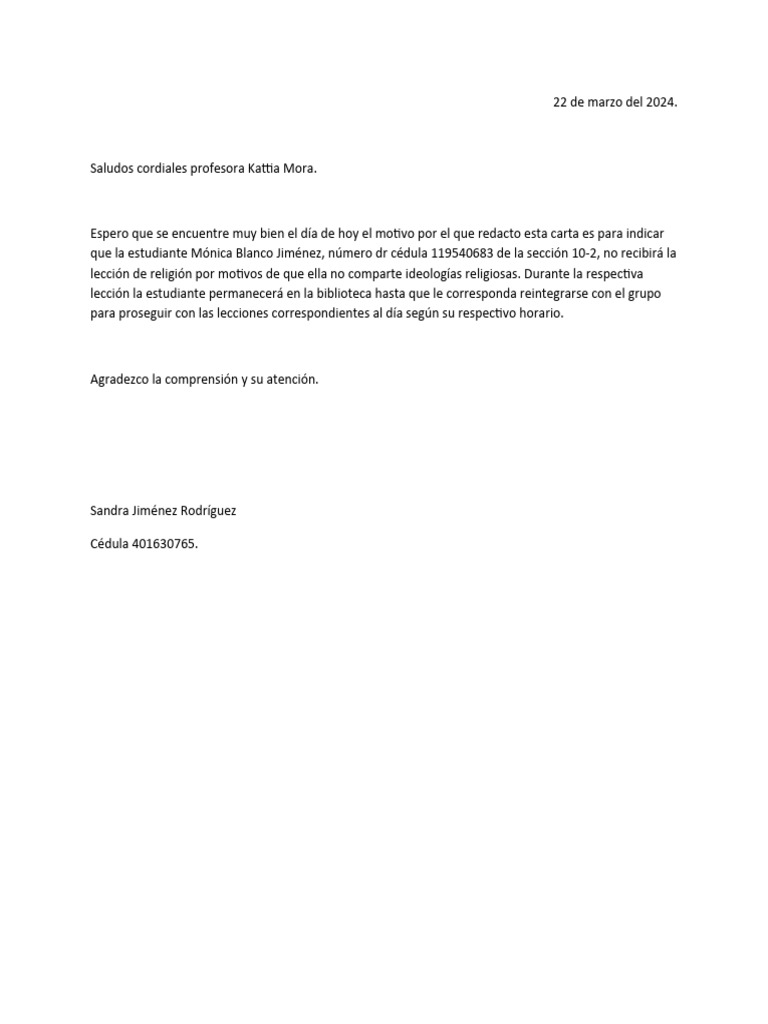 22 de marzo del 2024.

Saludos cordiales profesora Kattia Mora.

Espero que se encuentre muy bien el día de hoy el motivo por el que redacto esta carta es para indicar que la estudiante Mónica Blanco Jiménez, número dr cédula 119540683 de la sección 10-2, no recibirá la lección de religión por motivos de que ella no comparte ideologías religiosas. Durante la respectiva lección la estudiante permanecerá en la biblioteca hasta que le corresponda reintegrarse con el grupo para proseguir con las lecciones correspondientes al día según su respectivo horario.

Agradezco la comprensión y su atención.

Sandra Jiménez Rodríguez

Cédula 401630765.